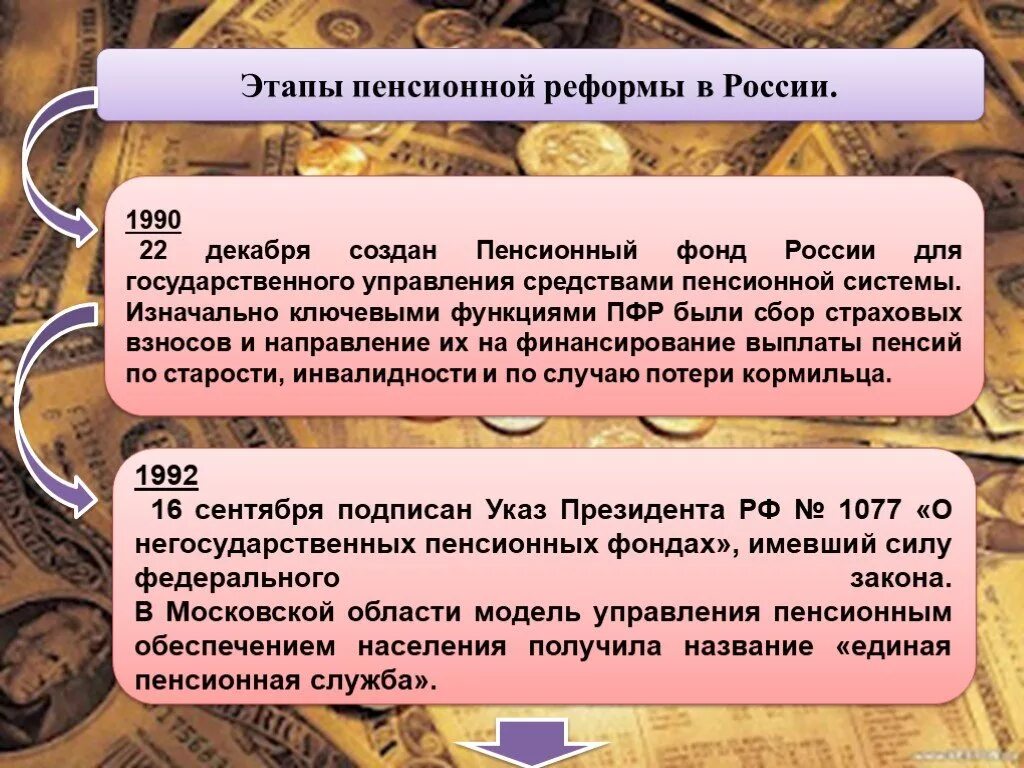 Этапы пенсионной реформы в России.

1990
22 декабря создан Пенсионный фонд России для государственного управления средствами пенсионной системы. Изначально ключевыми функциями ПФР были сбор страховых взносов и направление их на финансирование выплаты пенсий по старости, инвалидности и по случаю потери кормильца.

1992
16 сентября подписан Указ Президента РФ № 1077 «О негосударственных пенсионных фондах», имевший силу федерального закона.
В Московской области модель управления пенсионным обеспечением населения получила название «единая пенсионная служба».